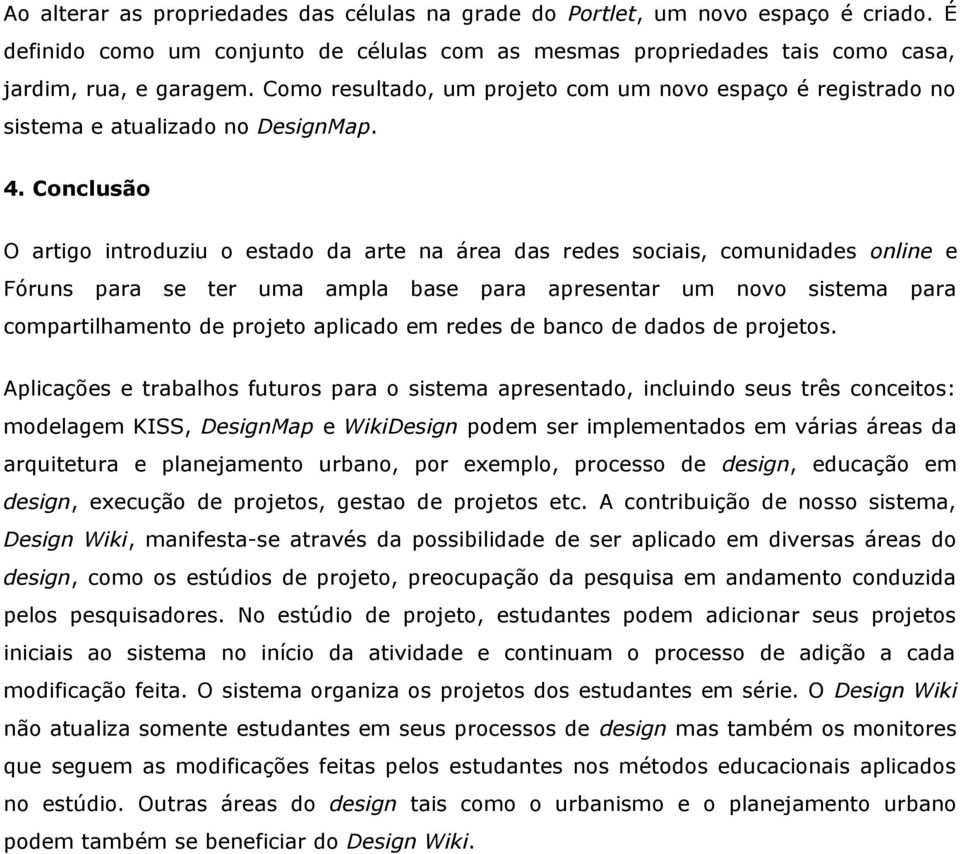 Ao alterar as propriedades das células na grade do Portlet, um novo espaço é criado. É definido como um conjunto de células com as mesmas propriedades tais como casa, jardim, rua, e garagem. Como resultado, um projeto com um novo espaço é registrado no sistema e atualizado no DesignMap.

4. Conclusão

O artigo introduziu o estado da arte na área das redes sociais, comunidades online e Fóruns para se ter uma ampla base para apresentar um novo sistema para compartilhamento de projeto aplicado em redes de banco de dados de projetos.

Aplicações e trabalhos futuros para o sistema apresentado, incluindo seus três conceitos: modelagem KISS, DesignMap e WikiDesign podem ser implementados em várias áreas da arquitetura e planejamento urbano, por exemplo, processo de design, educação em design, execução de projetos, gestao de projetos etc. A contribuição de nosso sistema, Design Wiki, manifesta-se através da possibilidade de ser aplicado em diversas áreas do design, como os estúdios de projeto, preocupação da pesquisa em andamento conduzida pelos pesquisadores. No estúdio de projeto, estudantes podem adicionar seus projetos iniciais ao sistema no início da atividade e continuam o processo de adição a cada modificação feita. O sistema organiza os projetos dos estudantes em série. O Design Wiki não atualiza somente estudantes em seus processos de design mas também os monitores que seguem as modificações feitas pelos estudantes nos métodos educacionais aplicados no estúdio. Outras áreas do design tais como o urbanismo e o planejamento urbano podem também se beneficiar do Design Wiki.